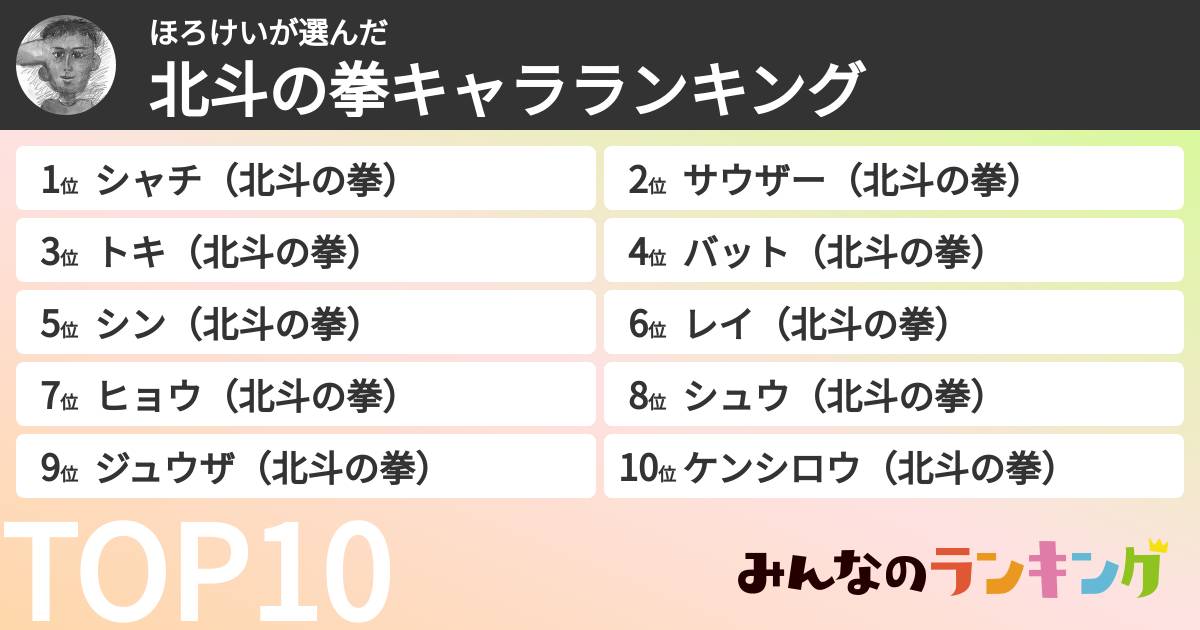 ほろけいが選んだ
北斗の拳キャラランキング

1位 シャチ（北斗の拳）
2位 サウザー（北斗の拳）
3位 トキ（北斗の拳）
4位 バット（北斗の拳）
5位 シン（北斗の拳）
6位 レイ（北斗の拳）
7位 ヒョウ（北斗の拳）
8位 シュウ（北斗の拳）
9位 ジュウザ（北斗の拳）
10位 ケンシロウ（北斗の拳）

TOP10

みんなのランキング